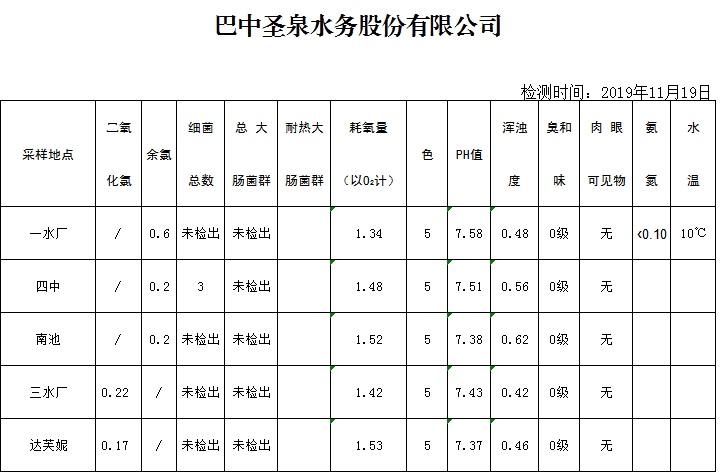 巴中圣泉水务股份有限公司

检测时间：2019年11月19日

| 采样地点 | 二氧化氯 | 余氯 | 细菌总数 | 总大肠菌群 | 耐热大肠菌群 | 耗氧量（以$O_2$计） | 色 | PH值 | 浑浊度 | 臭和味 | 肉眼可见物 | 氨氮 | 水温 |
|---|---|---|---|---|---|---|---|---|---|---|---|---|---|
| 一水厂 | / | 0.6 | 未检出 | 未检出 | | 1.34 | 5 | 7.58 | 0.48 | 0级 | 无 | <0.10 | 10℃ |
| 四中 | / | 0.2 | 3 | 未检出 | | 1.48 | 5 | 7.51 | 0.56 | 0级 | 无 | | |
| 南池 | / | 0.2 | 未检出 | 未检出 | | 1.52 | 5 | 7.38 | 0.62 | 0级 | 无 | | |
| 三水厂 | 0.22 | / | 未检出 | 未检出 | | 1.42 | 5 | 7.43 | 0.42 | 0级 | 无 | | |
| 达芙妮 | 0.17 | / | 未检出 | 未检出 | | 1.53 | 5 | 7.37 | 0.46 | 0级 | 无 | | |